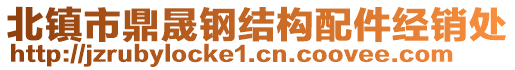 北镇市鼎晟钢结构配件经销处
http://jzrubylocke1.cn.coovee.com